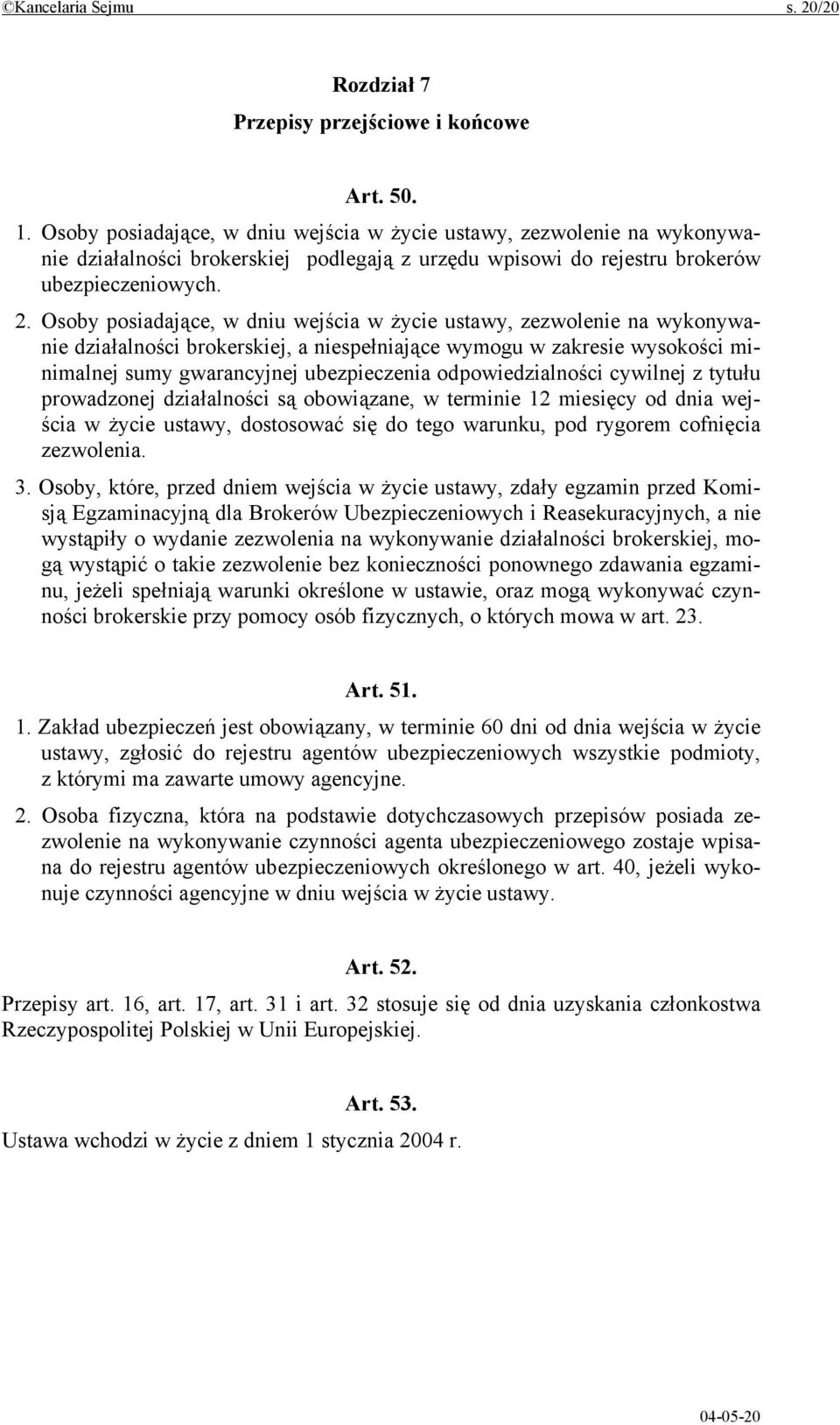 ©Kancelaria Sejmu s. 20/20

Rozdział 7
Przepisy przejściowe i końcowe

Art. 50.

1. Osoby posiadające, w dniu wejścia w życie ustawy, zezwolenie na wykonywanie działalności brokerskiej podlegają z urzędu wpisowi do rejestru brokerów ubezpieczeniowych.

2. Osoby posiadające, w dniu wejścia w życie ustawy, zezwolenie na wykonywanie działalności brokerskiej, a niespełniające wymogu w zakresie wysokości minimalnej sumy gwarancyjnej ubezpieczenia odpowiedzialności cywilnej z tytułu prowadzonej działalności są obowiązane, w terminie 12 miesięcy od dnia wejścia w życie ustawy, dostosować się do tego warunku, pod rygorem cofnięcia zezwolenia.

3. Osoby, które, przed dniem wejścia w życie ustawy, zdały egzamin przed Komisją Egzaminacyjną dla Brokerów Ubezpieczeniowych i Reasekuracyjnych, a nie wystąpiły o wydanie zezwolenia na wykonywanie działalności brokerskiej, mogą wystąpić o takie zezwolenie bez konieczności ponownego zdawania egzaminu, jeżeli spełniają warunki określone w ustawie, oraz mogą wykonywać czynności brokerskie przy pomocy osób fizycznych, o których mowa w art. 23.

Art. 51.

1. Zakład ubezpieczeń jest obowiązany, w terminie 60 dni od dnia wejścia w życie ustawy, zgłosić do rejestru agentów ubezpieczeniowych wszystkie podmioty, z którymi ma zawarte umowy agencyjne.

2. Osoba fizyczna, która na podstawie dotychczasowych przepisów posiada zezwolenie na wykonywanie czynności agenta ubezpieczeniowego zostaje wpisana do rejestru agentów ubezpieczeniowych określonego w art. 40, jeżeli wykonuje czynności agencyjne w dniu wejścia w życie ustawy.

Art. 52.

Przepisy art. 16, art. 17, art. 31 i art. 32 stosuje się od dnia uzyskania członkostwa Rzeczypospolitej Polskiej w Unii Europejskiej.

Art. 53.

Ustawa wchodzi w życie z dniem 1 stycznia 2004 r.

04-05-20